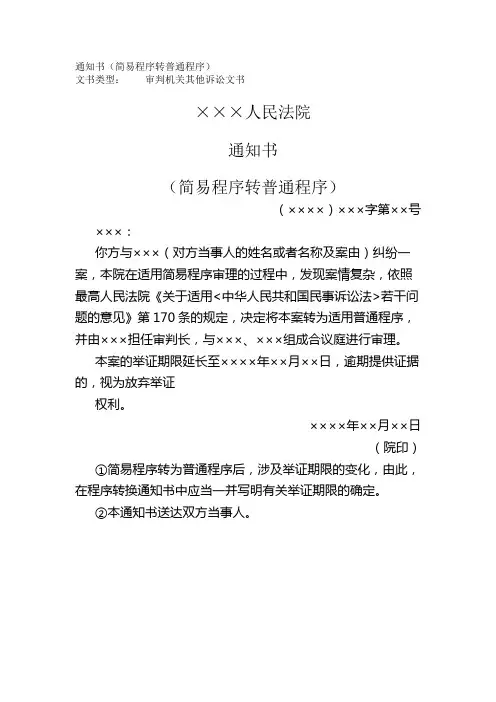 通知书（简易程序转普通程序）
文书类型：　　审判机关其他诉讼文书

×××人民法院

通知书

（简易程序转普通程序）

（××××）×××字第××号

×××：

你方与×××（对方当事人的姓名或者名称及案由）纠纷一案，本院在适用简易程序审理的过程中，发现案情复杂，依照最高人民法院《关于适用<中华人民共和国民事诉讼法>若干问题的意见》第170条的规定，决定将本案转为适用普通程序，并由×××担任审判长，与×××、×××组成合议庭进行审理。

本案的举证期限延长至××××年××月××日，逾期提供证据的，视为放弃举证

权利。

××××年××月××日

（院印）

①简易程序转为普通程序后，涉及举证期限的变化，由此，在程序转换通知书中应当一并写明有关举证期限的确定。

②本通知书送达双方当事人。